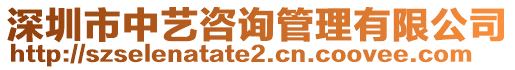 深圳市中艺咨询管理有限公司
http://szselenatate2.cn.coovee.com